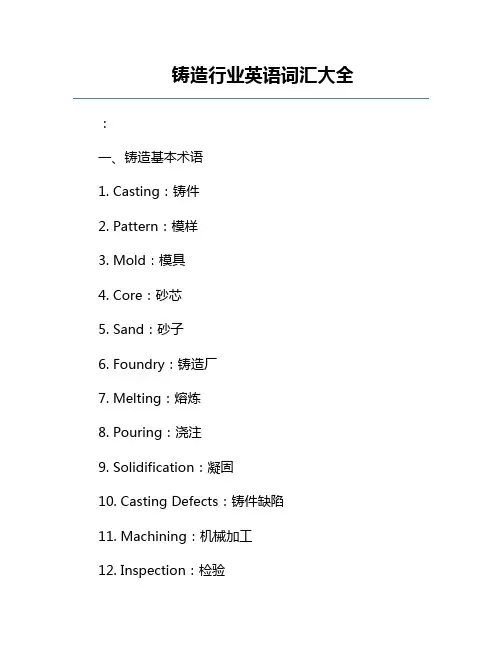 铸造行业英语词汇大全

：

一、铸造基本术语

1. Casting：铸件

2. Pattern：模样

3. Mold：模具

4. Core：砂芯

5. Sand：砂子

6. Foundry：铸造厂

7. Melting：熔炼

8. Pouring：浇注

9. Solidification：凝固

10. Casting Defects：铸件缺陷

11. Machining：机械加工

12. Inspection：检验